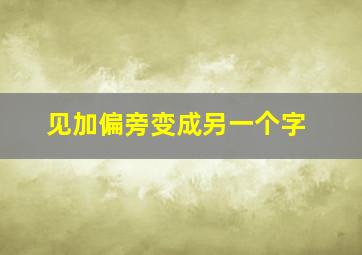 见加偏旁变成另一个字